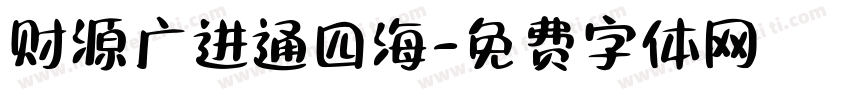 财源广进通四海-免费字体网